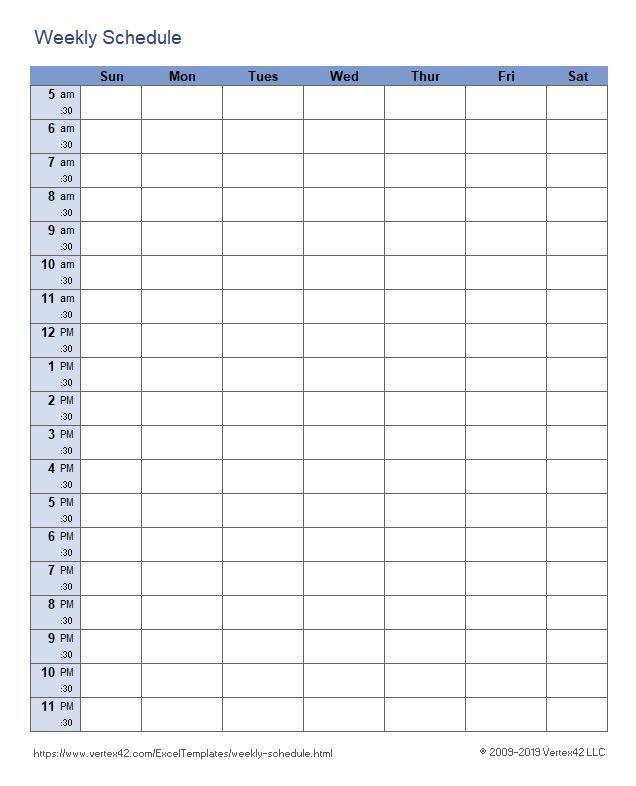 Weekly Schedule

| | Sun | Mon | Tues | Wed | Thur | Fri | Sat |
|---|---|---|---|---|---|---|---|
| 5 am | | | | | | | |
| :30 | | | | | | | |
| 6 am | | | | | | | |
| :30 | | | | | | | |
| 7 am | | | | | | | |
| :30 | | | | | | | |
| 8 am | | | | | | | |
| :30 | | | | | | | |
| 9 am | | | | | | | |
| :30 | | | | | | | |
| 10 am | | | | | | | |
| :30 | | | | | | | |
| 11 am | | | | | | | |
| :30 | | | | | | | |
| 12 PM | | | | | | | |
| :30 | | | | | | | |
| 1 PM | | | | | | | |
| :30 | | | | | | | |
| 2 PM | | | | | | | |
| :30 | | | | | | | |
| 3 PM | | | | | | | |
| :30 | | | | | | | |
| 4 PM | | | | | | | |
| :30 | | | | | | | |
| 5 PM | | | | | | | |
| :30 | | | | | | | |
| 6 PM | | | | | | | |
| :30 | | | | | | | |
| 7 PM | | | | | | | |
| :30 | | | | | | | |
| 8 PM | | | | | | | |
| :30 | | | | | | | |
| 9 PM | | | | | | | |
| :30 | | | | | | | |
| 10 PM | | | | | | | |
| :30 | | | | | | | |
| 11 PM | | | | | | | |
| :30 | | | | | | | |

https://www.vertex42.com/ExcelTemplates/weekly-schedule.html

© 2009-2019 Vertex42 LLC